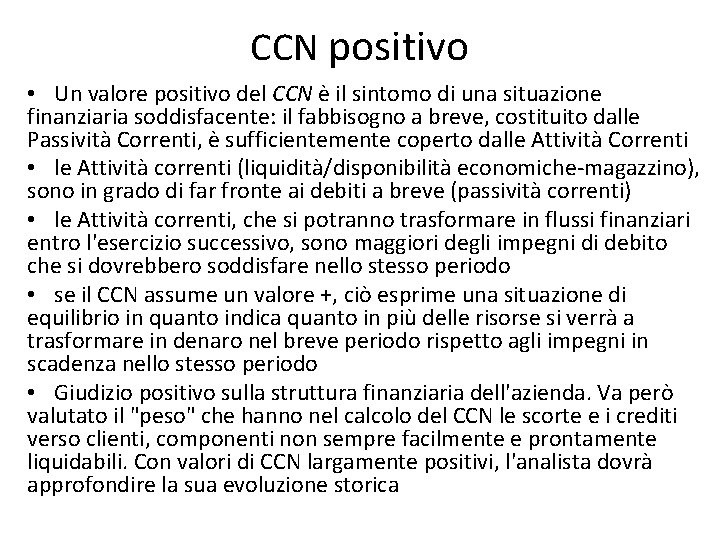 CCN positivo

• Un valore positivo del CCN è il sintomo di una situazione finanziaria soddisfacente: il fabbisogno a breve, costituito dalle Passività Correnti, è sufficientemente coperto dalle Attività Correnti

• le Attività correnti (liquidità/disponibilità economiche-magazzino), sono in grado di far fronte ai debiti a breve (passività correnti)

• le Attività correnti, che si potranno trasformare in flussi finanziari entro l'esercizio successivo, sono maggiori degli impegni di debito che si dovrebbero soddisfare nello stesso periodo

• se il CCN assume un valore +, ciò esprime una situazione di equilibrio in quanto indica quanto in più delle risorse si verrà a trasformare in denaro nel breve periodo rispetto agli impegni in scadenza nello stesso periodo

• Giudizio positivo sulla struttura finanziaria dell'azienda. Va però valutato il "peso" che hanno nel calcolo del CCN le scorte e i crediti verso clienti, componenti non sempre facilmente e prontamente liquidabili. Con valori di CCN largamente positivi, l'analista dovrà approfondire la sua evoluzione storica